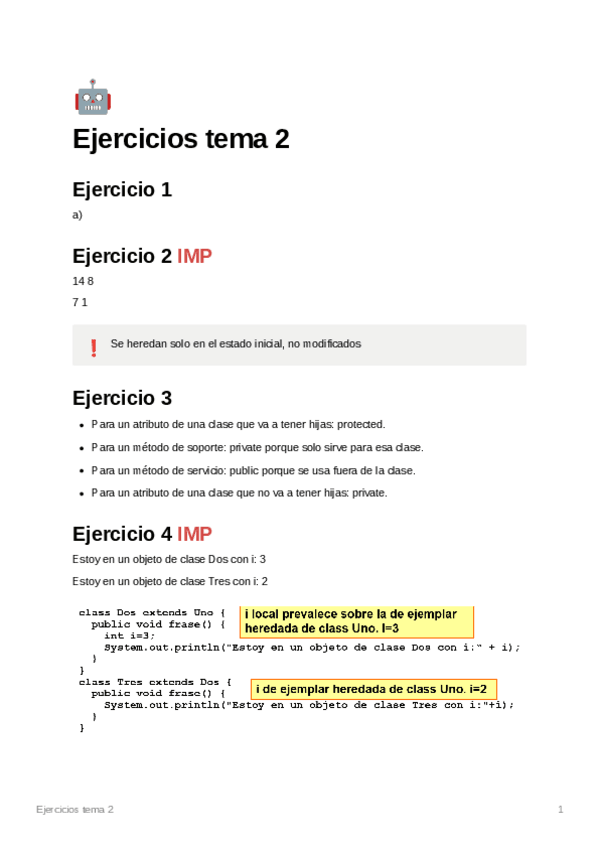 Ejercicios tema 2

Ejercicio 1

a)

Ejercicio 2 IMP

14 8

7 1

❗ Se heredan solo en el estado inicial, no modificados

Ejercicio 3

- Para un atributo de una clase que va a tener hijas: protected.
- Para un método de soporte: private porque solo sirve para esa clase.
- Para un método de servicio: public porque se usa fuera de la clase.
- Para un atributo de una clase que no va a tener hijas: private.

Ejercicio 4 IMP

Estoy en un objeto de clase Dos con i: 3

Estoy en un objeto de clase Tres con i: 2

class Dos extends Uno {
  public void frase() {
    int i=3;
    System.out.println("Estoy en un objeto de clase Dos con i:" + i);
  }
}
class Tres extends Dos {
  public void frase() {
    System.out.println("Estoy en un objeto de clase Tres con i:"+i);
  }
}

i local prevalece sobre la de ejemplar heredada de class Uno. I=3

i de ejemplar heredada de class Uno. i=2

Ejercicios tema 2

1